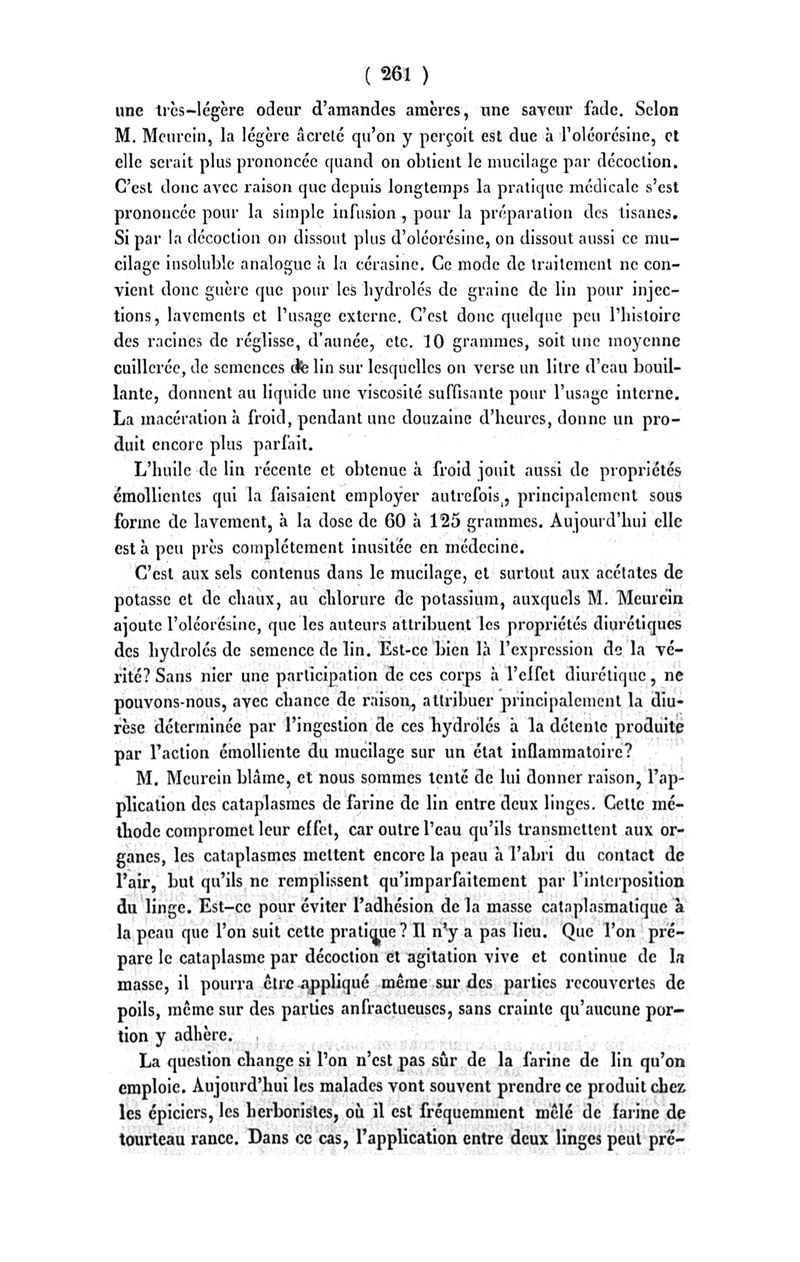 ( 261 )

une très-légère odeur d'amandes amères, une saveur fade. Selon M. Meurein, la légère âcreté qu'on y perçoit est due à l'oléorésine, et elle serait plus prononcée quand on obtient le mucilage par décoction. C'est donc avec raison que depuis longtemps la pratique médicale s'est prononcée pour la simple infusion, pour la préparation des tisanes. Si par la décoction on dissout plus d'oléorésine, on dissout aussi ce mucilage insoluble analogue à la cérasine. Ce mode de traitement ne convient donc guère que pour les hydrolés de graine de lin pour injections, lavements et l'usage externe. C'est donc quelque peu l'histoire des racines de réglisse, d'aunée, etc. 10 grammes, soit une moyenne cuillerée, de semences de lin sur lesquelles on verse un litre d'eau bouillante, donnent au liquide une viscosité suffisante pour l'usage interne. La macération à froid, pendant une douzaine d'heures, donne un produit encore plus parfait.

L'huile de lin récente et obtenue à froid jouit aussi de propriétés émollientes qui la faisaient employer autrefois, principalement sous forme de lavement, à la dose de 60 à 125 grammes. Aujourd'hui elle est à peu près complétement inusitée en médecine.

C'est aux sels contenus dans le mucilage, et surtout aux acétates de potasse et de chaux, au chlorure de potassium, auxquels M. Meurein ajoute l'oléorésine, que les auteurs attribuent les propriétés diurétiques des hydrolés de semence de lin. Est-ce bien là l'expression de la vérité? Sans nier une participation de ces corps à l'effet diurétique, ne pouvons-nous, avec chance de raison, attribuer principalement la diurèse déterminée par l'ingestion de ces hydrolés à la détente produite par l'action émolliente du mucilage sur un état inflammatoire?

M. Meurein blâme, et nous sommes tenté de lui donner raison, l'application des cataplasmes de farine de lin entre deux linges. Cette méthode compromet leur effet, car outre l'eau qu'ils transmettent aux organes, les cataplasmes mettent encore la peau à l'abri du contact de l'air, but qu'ils ne remplissent qu'imparfaitement par l'interposition du linge. Est-ce pour éviter l'adhésion de la masse cataplasmatique à la peau que l'on suit cette pratique? Il n'y a pas lieu. Que l'on prépare le cataplasme par décoction et agitation vive et continue de la masse, il pourra être appliqué même sur des parties recouvertes de poils, même sur des parties anfractueuses, sans crainte qu'aucune portion y adhère.

La question change si l'on n'est pas sûr de la farine de lin qu'on emploie. Aujourd'hui les malades vont souvent prendre ce produit chez les épiciers, les herboristes, où il est fréquemment mêlé de farine de tourteau rance. Dans ce cas, l'application entre deux linges peut pré-